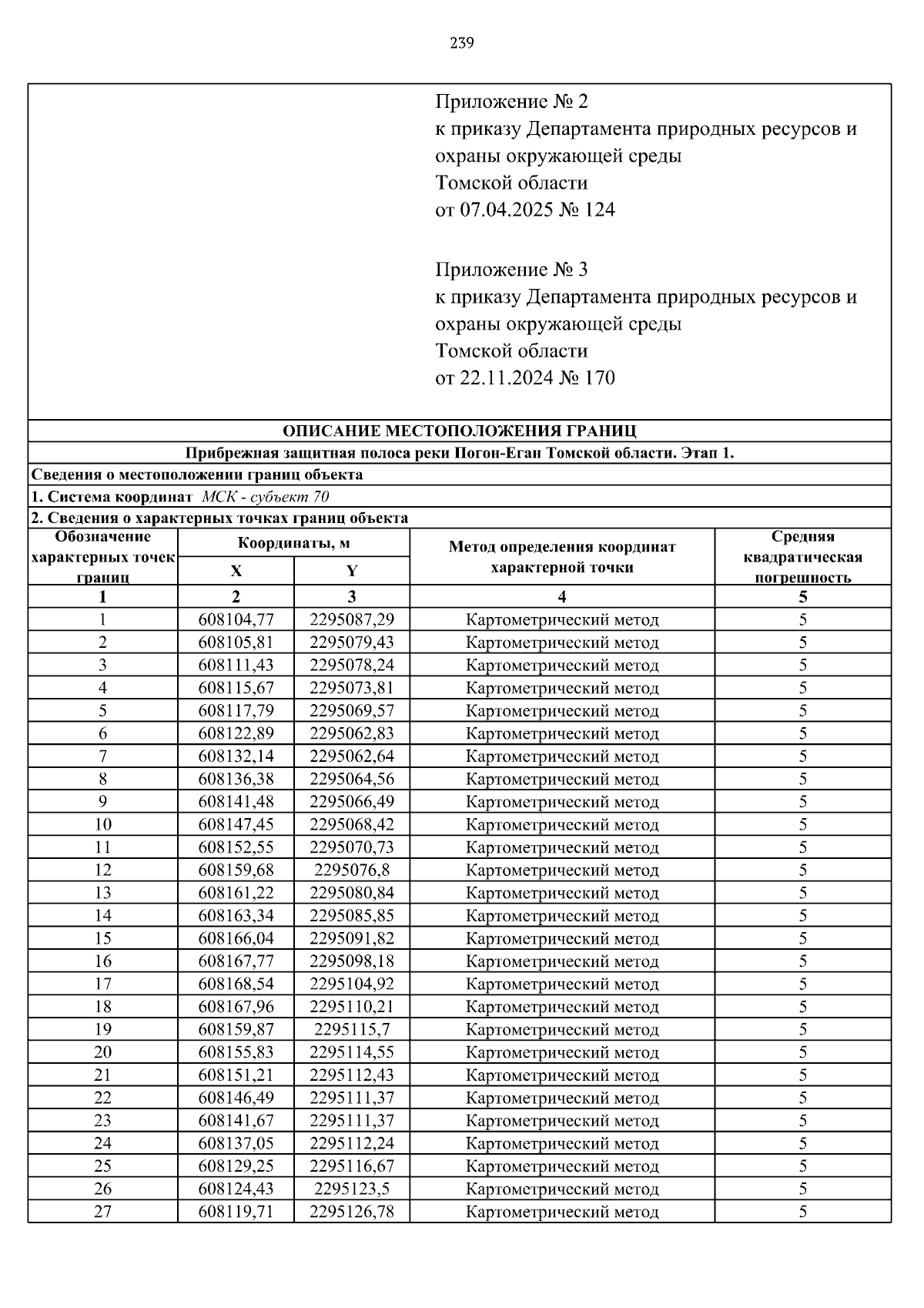 239

Приложение № 2
к приказу Департамента природных ресурсов и охраны окружающей среды
Томской области
от 07.04.2025 № 124

Приложение № 3
к приказу Департамента природных ресурсов и охраны окружающей среды
Томской области
от 22.11.2024 № 170

ОПИСАНИЕ МЕСТОПОЛОЖЕНИЯ ГРАНИЦ

Прибрежная защитная полоса реки Погон-Еган Томской области. Этап 1.

Сведения о местоположении границ объекта

1. Система координат МСК - субъект 70

2. Сведения о характерных точках границ объекта

| Обозначение характерных точек границ | Координаты, м X | Координаты, м Y | Метод определения координат характерной точки | Средняя квадратическая погрешность |
|---|---|---|---|---|
| 1 | 2 | 3 | 4 | 5 |
| 1 | 608104,77 | 2295087,29 | Картометрический метод | 5 |
| 2 | 608105,81 | 2295079,43 | Картометрический метод | 5 |
| 3 | 608111,43 | 2295078,24 | Картометрический метод | 5 |
| 4 | 608115,67 | 2295073,81 | Картометрический метод | 5 |
| 5 | 608117,79 | 2295069,57 | Картометрический метод | 5 |
| 6 | 608122,89 | 2295062,83 | Картометрический метод | 5 |
| 7 | 608132,14 | 2295062,64 | Картометрический метод | 5 |
| 8 | 608136,38 | 2295064,56 | Картометрический метод | 5 |
| 9 | 608141,48 | 2295066,49 | Картометрический метод | 5 |
| 10 | 608147,45 | 2295068,42 | Картометрический метод | 5 |
| 11 | 608152,55 | 2295070,73 | Картометрический метод | 5 |
| 12 | 608159,68 | 2295076,8 | Картометрический метод | 5 |
| 13 | 608161,22 | 2295080,84 | Картометрический метод | 5 |
| 14 | 608163,34 | 2295085,85 | Картометрический метод | 5 |
| 15 | 608166,04 | 2295091,82 | Картометрический метод | 5 |
| 16 | 608167,77 | 2295098,18 | Картометрический метод | 5 |
| 17 | 608168,54 | 2295104,92 | Картометрический метод | 5 |
| 18 | 608167,96 | 2295110,21 | Картометрический метод | 5 |
| 19 | 608159,87 | 2295115,7 | Картометрический метод | 5 |
| 20 | 608155,83 | 2295114,55 | Картометрический метод | 5 |
| 21 | 608151,21 | 2295112,43 | Картометрический метод | 5 |
| 22 | 608146,49 | 2295111,37 | Картометрический метод | 5 |
| 23 | 608141,67 | 2295111,37 | Картометрический метод | 5 |
| 24 | 608137,05 | 2295112,24 | Картометрический метод | 5 |
| 25 | 608129,25 | 2295116,67 | Картометрический метод | 5 |
| 26 | 608124,43 | 2295123,5 | Картометрический метод | 5 |
| 27 | 608119,71 | 2295126,78 | Картометрический метод | 5 |